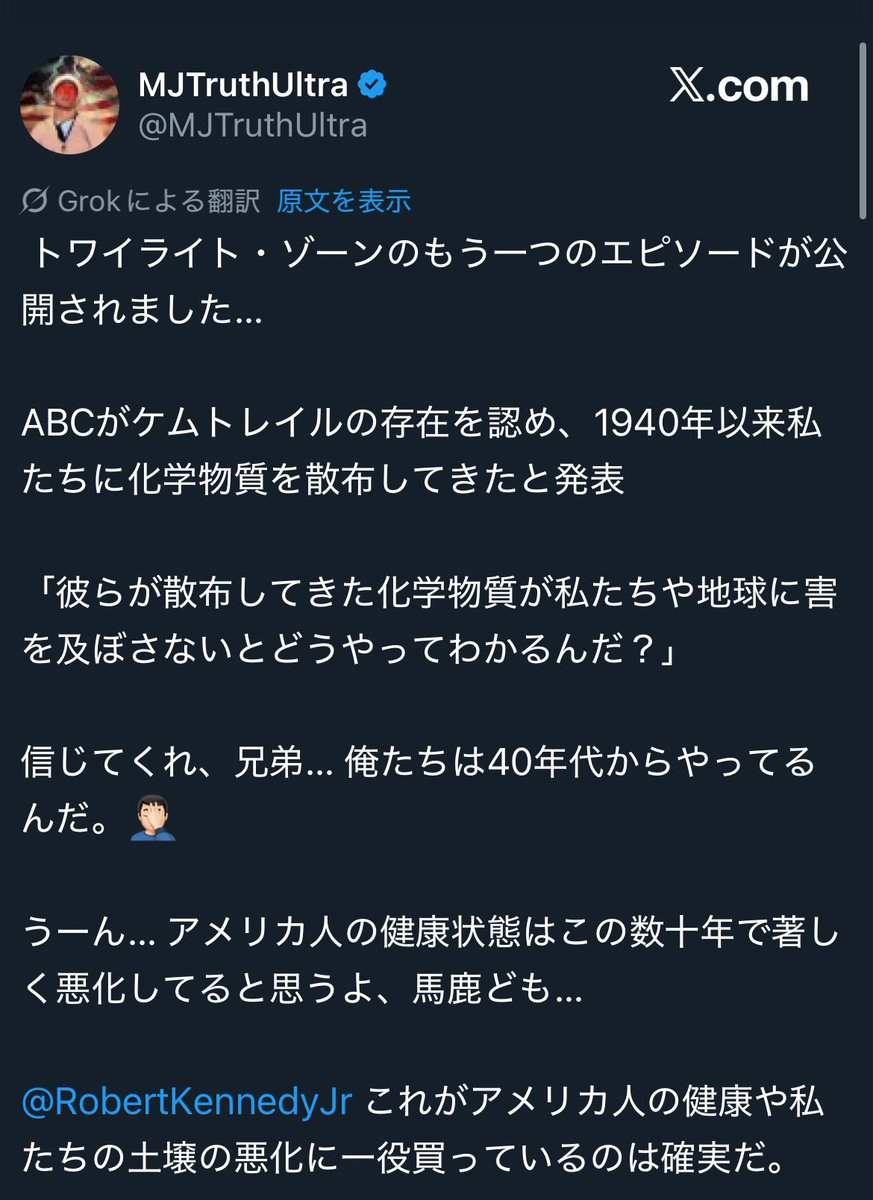 MJTruthUltra
@MJTruthUltra

X.com

Grokによる翻訳 原文を表示

トワイライト・ゾーンのもう一つのエピソードが公開されました…

ABCがケムトレイルの存在を認め、1940年以来私たちに化学物質を散布してきたと発表

「彼らが散布してきた化学物質が私たちや地球に害を及ぼさないとどうやってわかるんだ？」

信じてくれ、兄弟… 俺たちは40年代からやってるんだ。🤦🏻‍♂️

うーん… アメリカ人の健康状態はこの数十年で著しく悪化してると思うよ、馬鹿ども…

@RobertKennedyJr これがアメリカ人の健康や私たちの土壌の悪化に一役買っているのは確実だ。